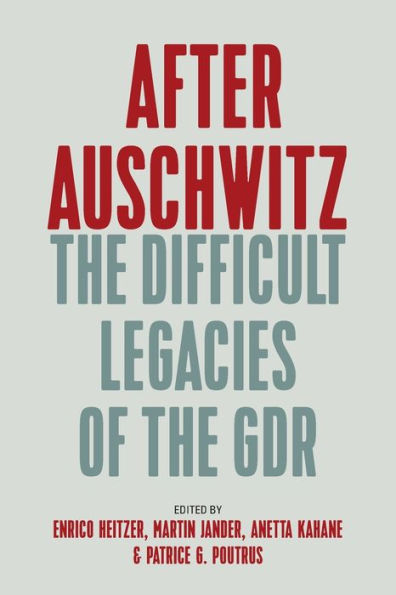 AFTER AUSCHWITZ

THE DIFFICULT LEGACIES OF THE GDR

EDITED BY
ENRICO HEITZER, MARTIN JANDER, ANETTA KAHANE & PATRICE G. POUTRUS